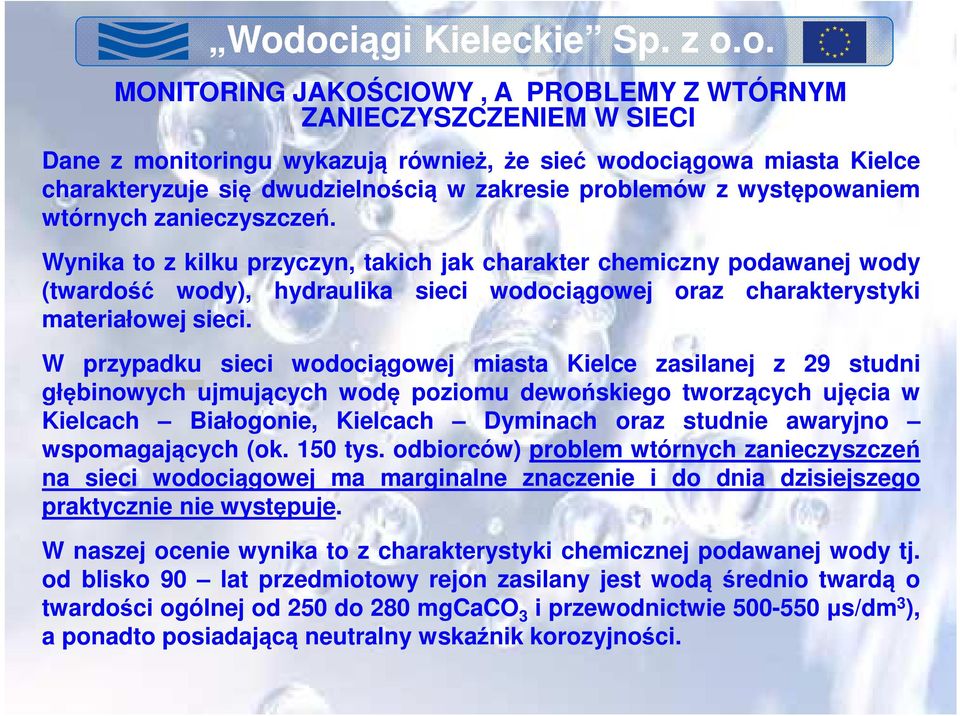 „Wodociągi Kieleckie” Sp. z o.o.

MONITORING JAKOŚCIOWY , A PROBLEMY Z WTÓRNYM ZANIECZYSZCZENIEM W SIECI

Dane z monitoringu wykazują również, że sieć wodociągowa miasta Kielce charakteryzuje się dwudzielnością w zakresie problemów z występowaniem wtórnych zanieczyszczeń.

Wynika to z kilku przyczyn, takich jak charakter chemiczny podawanej wody (twardość wody), hydraulika sieci wodociągowej oraz charakterystyki materiałowej sieci.

W przypadku sieci wodociągowej miasta Kielce zasilanej z 29 studni głębinowych ujmujących wodę poziomu dewońskiego tworzących ujęcia w Kielcach – Białogonie, Kielcach – Dyminach oraz studnie awaryjno – wspomagających (ok. 150 tys. odbiorców) problem wtórnych zanieczyszczeń na sieci wodociągowej ma marginalne znaczenie i do dnia dzisiejszego praktycznie nie występuje.

W naszej ocenie wynika to z charakterystyki chemicznej podawanej wody tj. od blisko 90 – lat przedmiotowy rejon zasilany jest wodą średnio twardą o twardości ogólnej od 250 do 280 mg$CaCO_3$ i przewodnictwie 500-550 μs/dm$^3$), a ponadto posiadającą neutralny wskaźnik korozyjności.